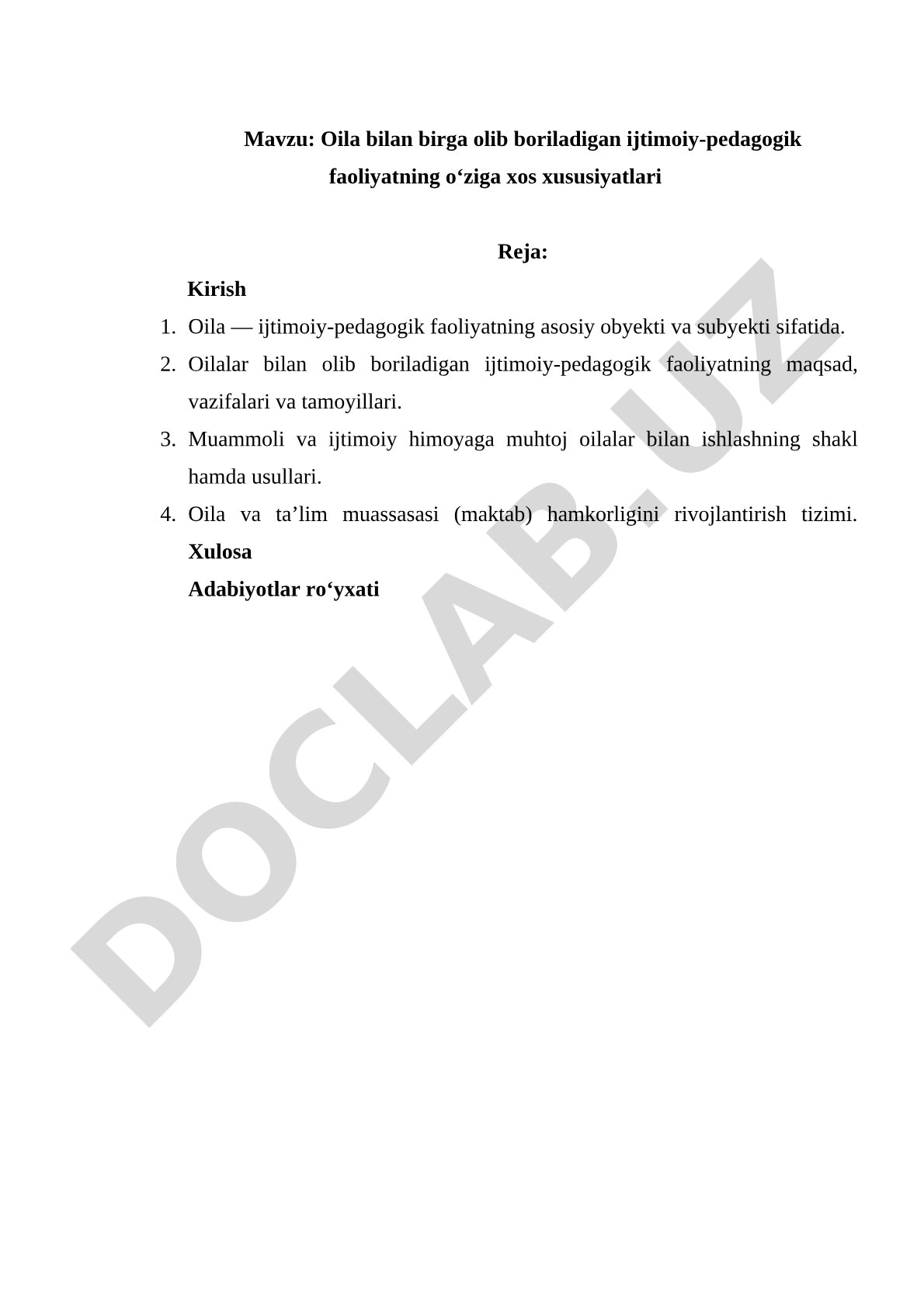 Mavzu: Oila bilan birga olib boriladigan ijtimoiy-pedagogik faoliyatning o‘ziga xos xususiyatlari

Reja:

Kirish

1. Oila — ijtimoiy-pedagogik faoliyatning asosiy obyekti va subyekti sifatida.
2. Oilalar bilan olib boriladigan ijtimoiy-pedagogik faoliyatning maqsad, vazifalari va tamoyillari.
3. Muammoli va ijtimoiy himoyaga muhtoj oilalar bilan ishlashning shakl hamda usullari.
4. Oila va ta’lim muassasasi (maktab) hamkorligini rivojlantirish tizimi.

Xulosa

Adabiyotlar ro‘yxati

DOCLAB.UZ